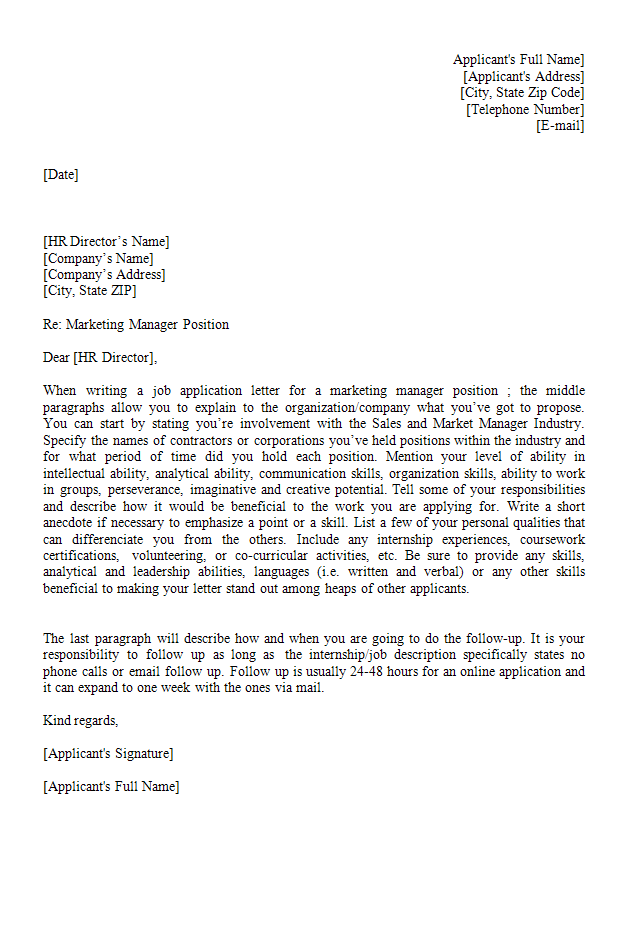 Applicant's Full Name]
[Applicant's Address]
[City, State Zip Code]
[Telephone Number]
[E-mail]

[Date]

[HR Director's Name]
[Company's Name]
[Company's Address]
[City, State ZIP]

Re: Marketing Manager Position

Dear [HR Director],

When writing a job application letter for a marketing manager position ; the middle paragraphs allow you to explain to the organization/company what you've got to propose. You can start by stating you're involvement with the Sales and Market Manager Industry. Specify the names of contractors or corporations you've held positions within the industry and for what period of time did you hold each position. Mention your level of ability in intellectual ability, analytical ability, communication skills, organization skills, ability to work in groups, perseverance, imaginative and creative potential. Tell some of your responsibilities and describe how it would be beneficial to the work you are applying for. Write a short anecdote if necessary to emphasize a point or a skill. List a few of your personal qualities that can differenciate you from the others. Include any internship experiences, coursework certifications, volunteering, or co-curricular activities, etc. Be sure to provide any skills, analytical and leadership abilities, languages (i.e. written and verbal) or any other skills beneficial to making your letter stand out among heaps of other applicants.

The last paragraph will describe how and when you are going to do the follow-up. It is your responsibility to follow up as long as the internship/job description specifically states no phone calls or email follow up. Follow up is usually 24-48 hours for an online application and it can expand to one week with the ones via mail.

Kind regards,

[Applicant's Signature]

[Applicant's Full Name]